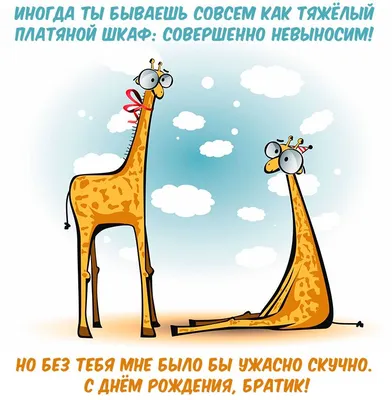 ИНОГДА ТЫ БЫВАЕШЬ СОВСЕМ КАК ТЯЖЁЛЫЙ ПЛАТЯНОЙ ШКАФ: СОВЕРШЕННО НЕВЫНОСИМ!

НО БЕЗ ТЕБЯ МНЕ БЫЛО БЫ УЖАСНО СКУЧНО. С ДНЁМ РОЖДЕНИЯ, БРАТИК!